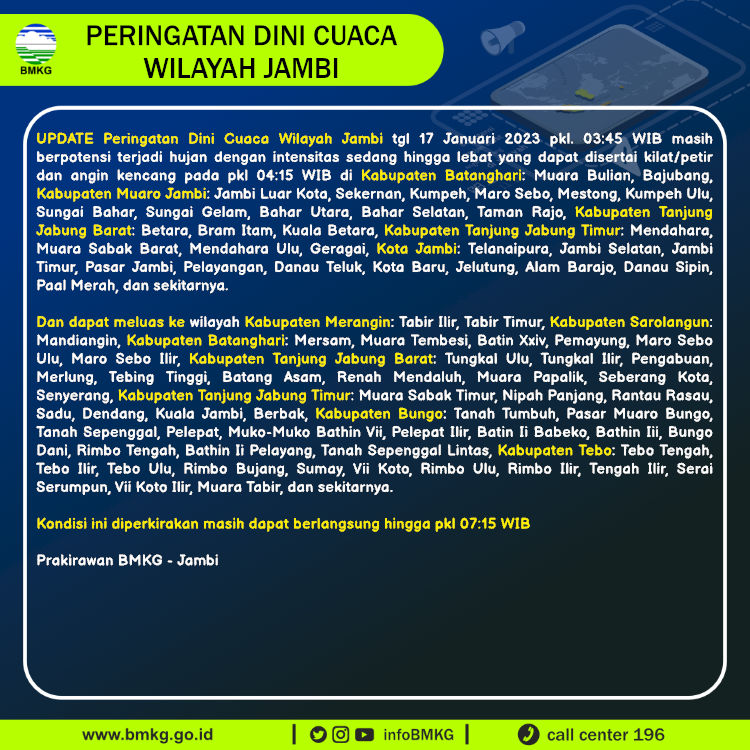 BMKG

PERINGATAN DINI CUACA WILAYAH JAMBI

UPDATE Peringatan Dini Cuaca Wilayah Jambi tgl 17 Januari 2023 pkl. 03:45 WIB masih berpotensi terjadi hujan dengan intensitas sedang hingga lebat yang dapat disertai kilat/petir dan angin kencang pada pkl 04:15 WIB di Kabupaten Batanghari: Muara Bulian, Bajubang, Kabupaten Muaro Jambi: Jambi Luar Kota, Sekernan, Kumpeh, Maro Sebo, Mestong, Kumpeh Ulu, Sungai Bahar, Sungai Gelam, Bahar Utara, Bahar Selatan, Taman Rajo, Kabupaten Tanjung Jabung Barat: Betara, Bram Itam, Kuala Betara, Kabupaten Tanjung Jabung Timur: Mendahara, Muara Sabak Barat, Mendahara Ulu, Geragai, Kota Jambi: Telanaipura, Jambi Selatan, Jambi Timur, Pasar Jambi, Pelayangan, Danau Teluk, Kota Baru, Jelutung, Alam Barajo, Danau Sipin, Paal Merah, dan sekitarnya.

Dan dapat meluas ke wilayah Kabupaten Merangin: Tabir Ilir, Tabir Timur, Kabupaten Sarolangun: Mandiangin, Kabupaten Batanghari: Mersam, Muara Tembesi, Batin Xxiv, Pemayung, Maro Sebo Ulu, Maro Sebo Ilir, Kabupaten Tanjung Jabung Barat: Tungkal Ulu, Tungkal Ilir, Pengabuan, Merlung, Tebing Tinggi, Batang Asam, Renah Mendaluh, Muara Papalik, Seberang Kota, Senyerang, Kabupaten Tanjung Jabung Timur: Muara Sabak Timur, Nipah Panjang, Rantau Rasau, Sadu, Dendang, Kuala Jambi, Berbak, Kabupaten Bungo: Tanah Tumbuh, Pasar Muaro Bungo, Tanah Sepenggal, Pelepat, Muko-Muko Bathin Vii, Pelepat Ilir, Batin Ii Babeko, Bathin Iii, Bungo Dani, Rimbo Tengah, Bathin Ii Pelayang, Tanah Sepenggal Lintas, Kabupaten Tebo: Tebo Tengah, Tebo Ilir, Tebo Ulu, Rimbo Bujang, Sumay, Vii Koto, Rimbo Ulu, Rimbo Ilir, Tengah Ilir, Serai Serumpun, Vii Koto Ilir, Muara Tabir, dan sekitarnya.

Kondisi ini diperkirakan masih dapat berlangsung hingga pkl 07:15 WIB

Prakirawan BMKG - Jambi

www.bmkg.go.id | infoBMKG | call center 196